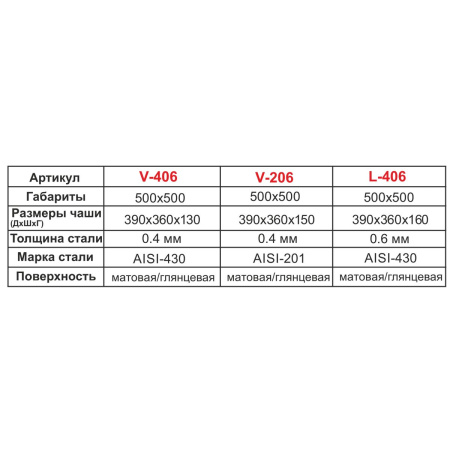 | Артикул | V-406 | V-206 | L-406 |
|---|---|---|---|
| Габариты | 500x500 | 500x500 | 500x500 |
| Размеры чаши (ДхШхГ) | 390x360x130 | 390x360x150 | 390x360x160 |
| Толщина стали | 0.4 мм | 0.4 мм | 0.6 мм |
| Марка стали | AISI-430 | AISI-201 | AISI-430 |
| Поверхность | матовая/глянцевая | матовая/глянцевая | матовая/глянцевая |